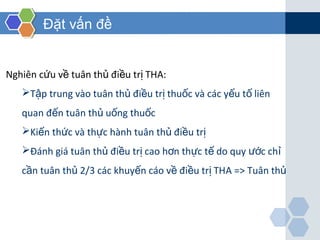 Đặt vấn đề

Nghiên cứu về tuân thủ điều trị THA:

➢Tập trung vào tuân thủ điều trị thuốc và các yếu tố liên quan đến tuân thủ uống thuốc

➢Kiến thức và thực hành tuân thủ điều trị

➢Đánh giá tuân thủ điều trị cao hơn thực tế do quy ước chỉ cần tuân thủ 2/3 các khuyến cáo về điều trị THA => Tuân thủ